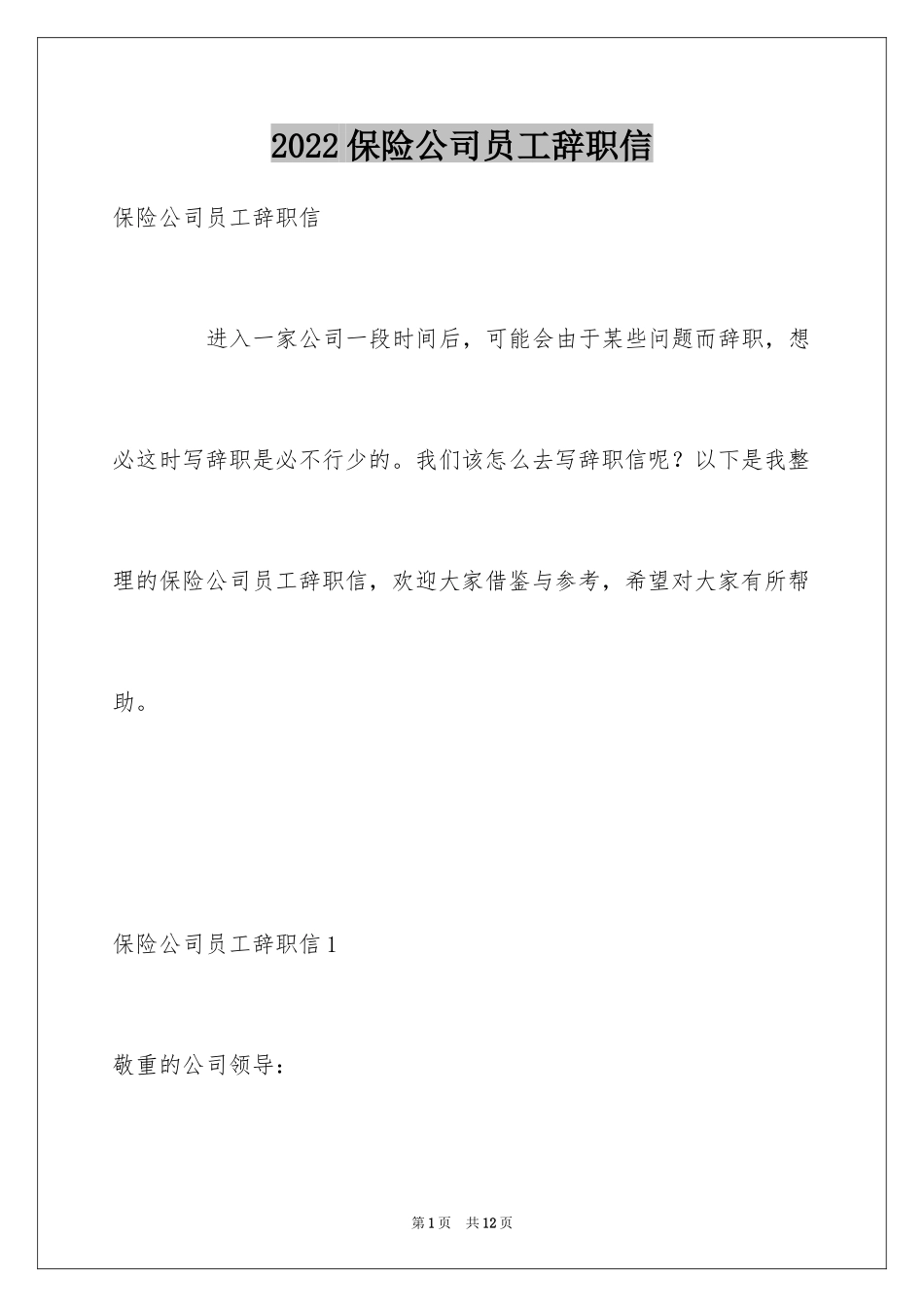 2022 保险公司员工辞职信

保险公司员工辞职信

进入一家公司一段时间后，可能会由于某些问题而辞职，想必这时写辞职是必不行少的。我们该怎么去写辞职信呢？以下是我整理的保险公司员工辞职信，欢迎大家借鉴与参考，希望对大家有所帮助。

保险公司员工辞职信 1

敬重的公司领导：

第 1 页　共 12 页